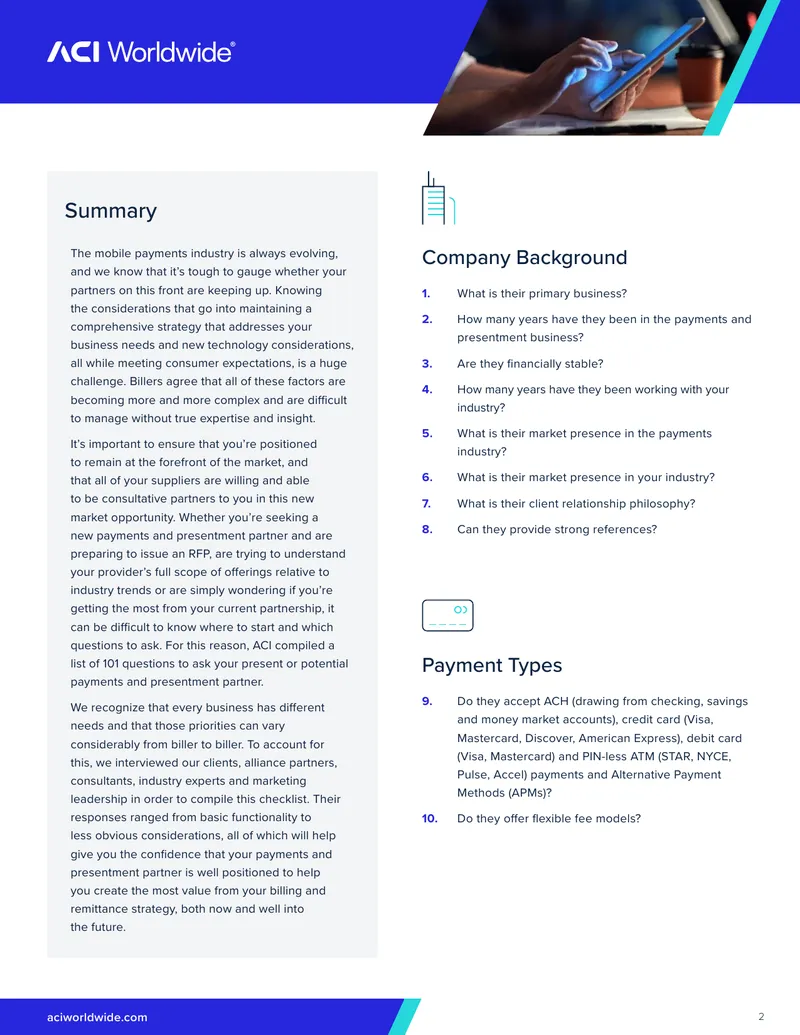 ACI Worldwide®

Summary

The mobile payments industry is always evolving, and we know that it's tough to gauge whether your partners on this front are keeping up. Knowing the considerations that go into maintaining a comprehensive strategy that addresses your business needs and new technology considerations, all while meeting consumer expectations, is a huge challenge. Billers agree that all of these factors are becoming more and more complex and are difficult to manage without true expertise and insight.

It's important to ensure that you're positioned to remain at the forefront of the market, and that all of your suppliers are willing and able to be consultative partners to you in this new market opportunity. Whether you're seeking a new payments and presentment partner and are preparing to issue an RFP, are trying to understand your provider's full scope of offerings relative to industry trends or are simply wondering if you're getting the most from your current partnership, it can be difficult to know where to start and which questions to ask. For this reason, ACI compiled a list of 101 questions to ask your present or potential payments and presentment partner.

We recognize that every business has different needs and that those priorities can vary considerably from biller to biller. To account for this, we interviewed our clients, alliance partners, consultants, industry experts and marketing leadership in order to compile this checklist. Their responses ranged from basic functionality to less obvious considerations, all of which will help give you the confidence that your payments and presentment partner is well positioned to help you create the most value from your billing and remittance strategy, both now and well into the future.

Company Background

1. What is their primary business?
2. How many years have they been in the payments and presentment business?
3. Are they financially stable?
4. How many years have they been working with your industry?
5. What is their market presence in the payments industry?
6. What is their market presence in your industry?
7. What is their client relationship philosophy?
8. Can they provide strong references?

Payment Types

9. Do they accept ACH (drawing from checking, savings and money market accounts), credit card (Visa, Mastercard, Discover, American Express), debit card (Visa, Mastercard) and PIN-less ATM (STAR, NYCE, Pulse, Accel) payments and Alternative Payment Methods (APMs)?
10. Do they offer flexible fee models?

aciworldwide.com

2